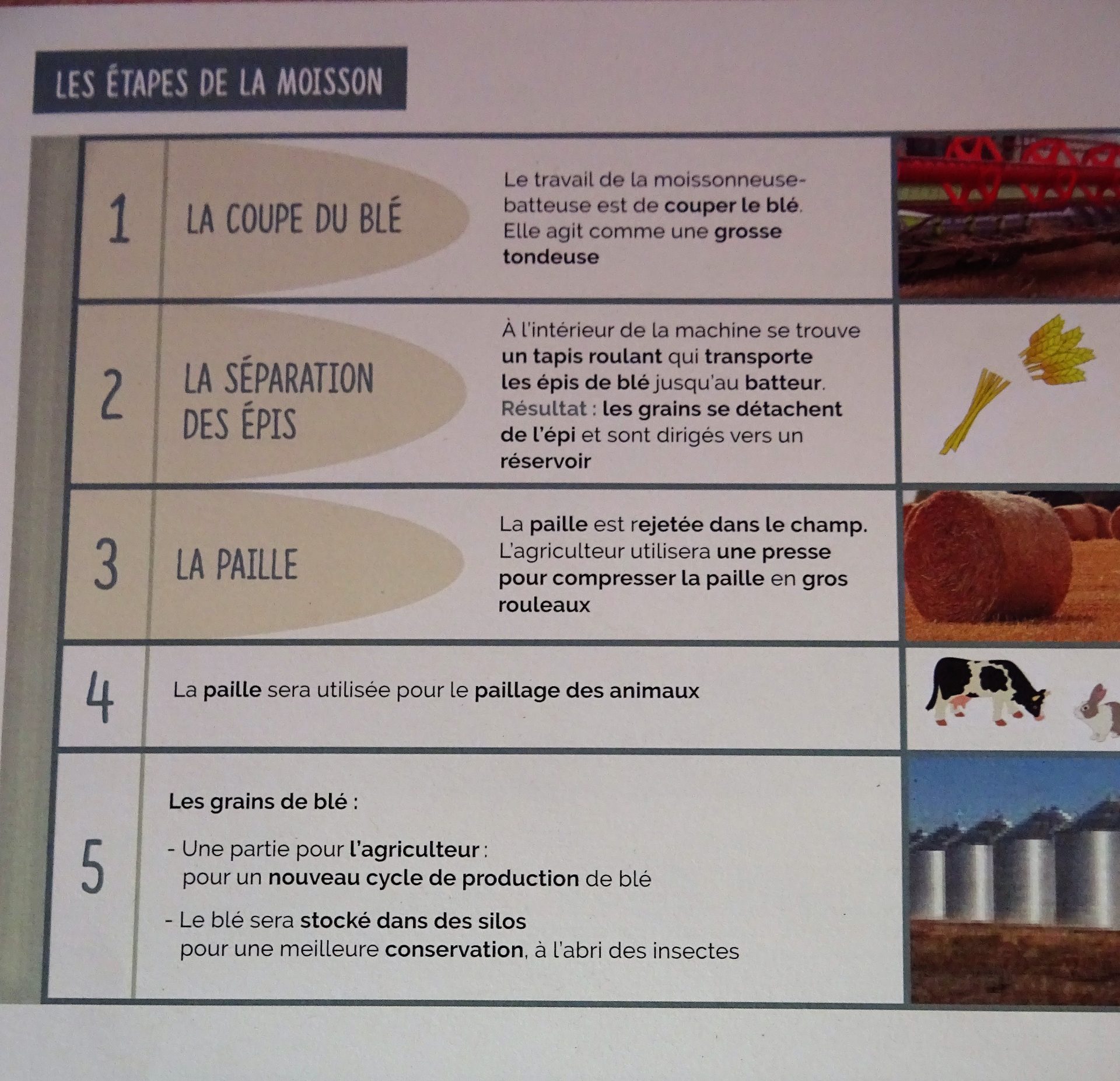 LES ÉTAPES DE LA MOISSON

1

LA COUPE DU BLÉ

Le travail de la moissonneuse-batteuse est de couper le blé. Elle agit comme une grosse tondeuse

2

LA SÉPARATION DES ÉPIS

À l'intérieur de la machine se trouve un tapis roulant qui transporte les épis de blé jusqu'au batteur. Résultat : les grains se détachent de l'épi et sont dirigés vers un réservoir

3

LA PAILLE

La paille est rejetée dans le champ. L'agriculteur utilisera une presse pour compresser la paille en gros rouleaux

4

La paille sera utilisée pour le paillage des animaux

5

Les grains de blé :

- Une partie pour l'agriculteur : pour un nouveau cycle de production de blé

- Le blé sera stocké dans des silos pour une meilleure conservation, à l'abri des insectes